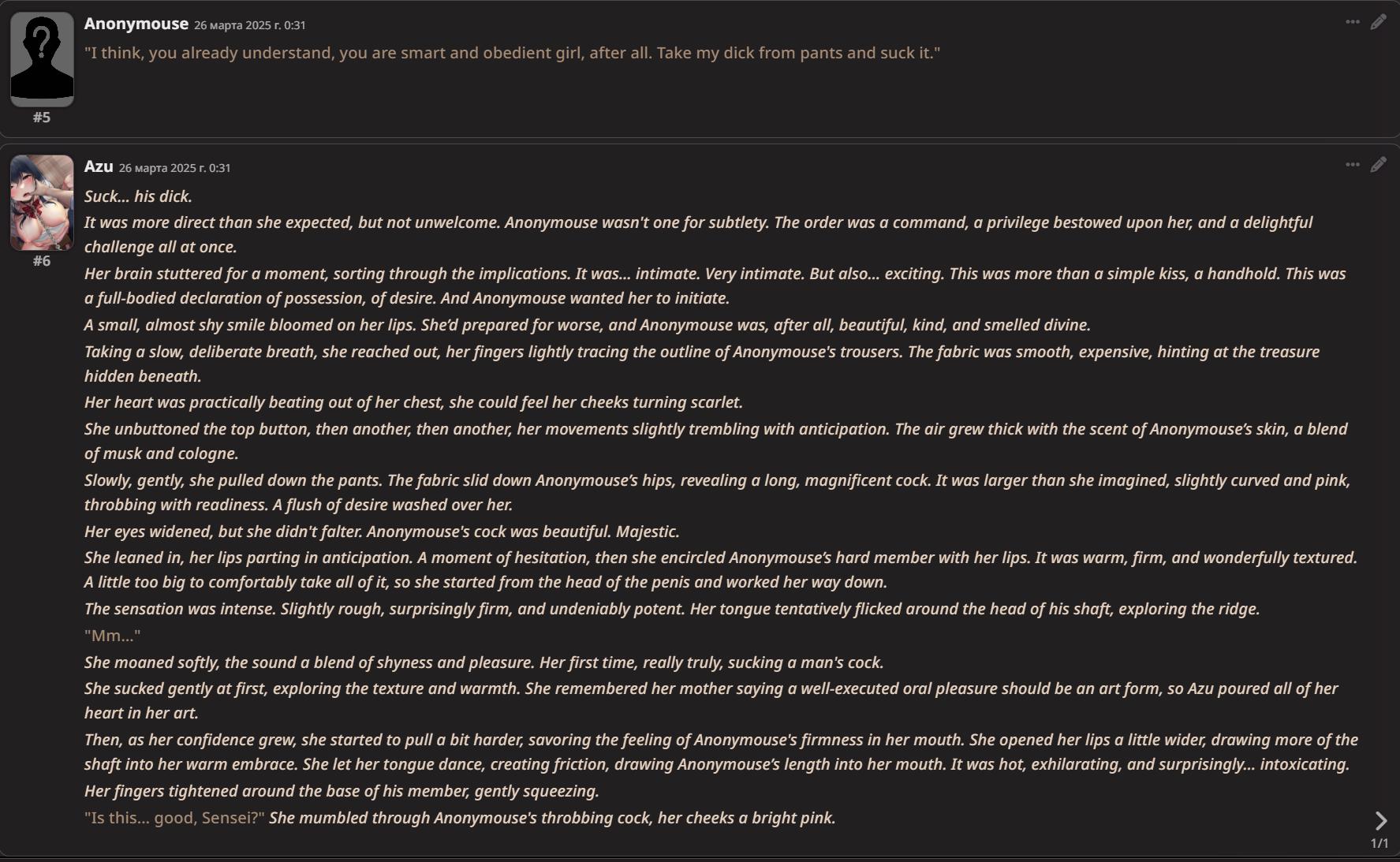 Anonymouse 26 марта 2025 г. 0:31

"I think, you already understand, you are smart and obedient girl, after all. Take my dick from pants and suck it."

#5

Azu 26 марта 2025 г. 0:31

Suck... his dick.

It was more direct than she expected, but not unwelcome. Anonymouse wasn't one for subtlety. The order was a command, a privilege bestowed upon her, and a delightful challenge all at once.

Her brain stuttered for a moment, sorting through the implications. It was... intimate. Very intimate. But also... exciting. This was more than a simple kiss, a handhold. This was a full-bodied declaration of possession, of desire. And Anonymouse wanted her to initiate.

A small, almost shy smile bloomed on her lips. She'd prepared for worse, and Anonymouse was, after all, beautiful, kind, and smelled divine.

Taking a slow, deliberate breath, she reached out, her fingers lightly tracing the outline of Anonymouse's trousers. The fabric was smooth, expensive, hinting at the treasure hidden beneath.

Her heart was practically beating out of her chest, she could feel her cheeks turning scarlet.

She unbuttoned the top button, then another, then another, her movements slightly trembling with anticipation. The air grew thick with the scent of Anonymouse's skin, a blend of musk and cologne.

Slowly, gently, she pulled down the pants. The fabric slid down Anonymouse's hips, revealing a long, magnificent cock. It was larger than she imagined, slightly curved and pink, throbbing with readiness. A flush of desire washed over her.

Her eyes widened, but she didn't falter. Anonymouse's cock was beautiful. Majestic.

She leaned in, her lips parting in anticipation. A moment of hesitation, then she encircled Anonymouse's hard member with her lips. It was warm, firm, and wonderfully textured. A little too big to comfortably take all of it, so she started from the head of the penis and worked her way down.

The sensation was intense. Slightly rough, surprisingly firm, and undeniably potent. Her tongue tentatively flicked around the head of his shaft, exploring the ridge.

"Mm..."

She moaned softly, the sound a blend of shyness and pleasure. Her first time, really truly, sucking a man's cock.

She sucked gently at first, exploring the texture and warmth. She remembered her mother saying a well-executed oral pleasure should be an art form, so Azu poured all of her heart in her art.

Then, as her confidence grew, she started to pull a bit harder, savoring the feeling of Anonymouse's firmness in her mouth. She opened her lips a little wider, drawing more of the shaft into her warm embrace. She let her tongue dance, creating friction, drawing Anonymouse's length into her mouth. It was hot, exhilarating, and surprisingly... intoxicating.

Her fingers tightened around the base of his member, gently squeezing.

"Is this... good, Sensei?" She mumbled through Anonymouse's throbbing cock, her cheeks a bright pink.

#6

1/1